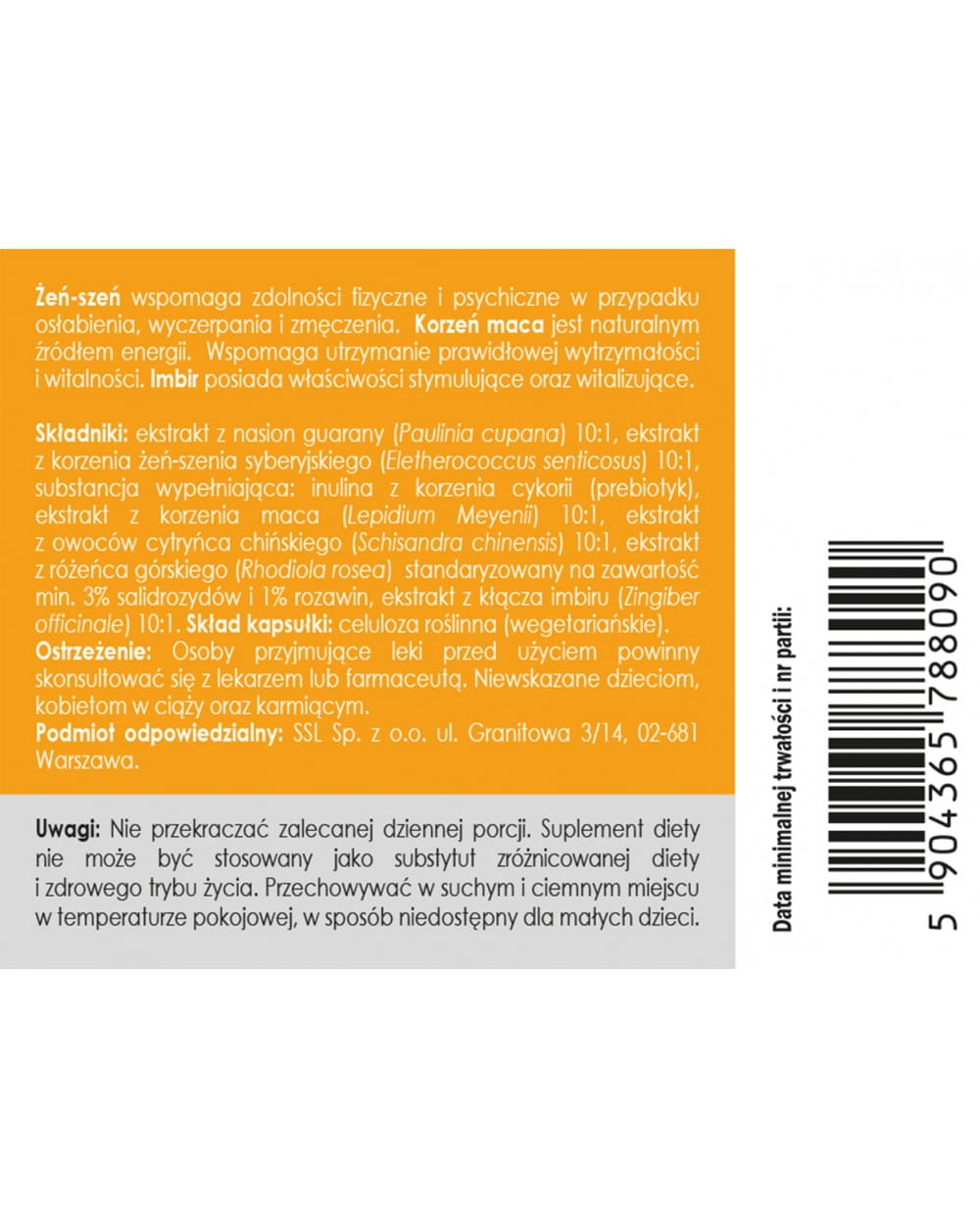 Żeń-szeń wspomaga zdolności fizyczne i psychiczne w przypadku osłabienia, wyczerpania i zmęczenia. Korzeń maca jest naturalnym źródłem energii. Wspomaga utrzymanie prawidłowej wytrzymałości i witalności. Imbir posiada właściwości stymulujące oraz witalizujące.

Składniki: ekstrakt z nasion guarany (Paulinia cupana) 10:1, ekstrakt z korzenia żeń-szenia syberyjskiego (Eletherococcus senticosus) 10:1, substancja wypełniająca: inulina z korzenia cykorii (prebiotyk), ekstrakt z korzenia maca (Lepidium Meyenii) 10:1, ekstrakt z owoców cytryńca chińskiego (Schisandra chinensis) 10:1, ekstrakt z różeńca górskiego (Rhodiola rosea) standaryzowany na zawartość min. 3% salidrozydów i 1% rozawin, ekstrakt z kłącza imbiru (Zingiber officinale) 10:1. Skład kapsułki: celuloza roślinna (wegetariańskie).
Ostrzeżenie: Osoby przyjmujące leki przed użyciem powinny skonsultować się z lekarzem lub farmaceutą. Niewskazane dzieciom, kobietom w ciąży oraz karmiącym.
Podmiot odpowiedzialny: SSL Sp. z o.o. ul. Granitowa 3/14, 02-681 Warszawa.

Uwagi: Nie przekraczać zalecanej dziennej porcji. Suplement diety nie może być stosowany jako substytut zróżnicowanej diety i zdrowego trybu życia. Przechowywać w suchym i ciemnym miejscu w temperaturze pokojowej, w sposób niedostępny dla małych dzieci.

Data minimalnej trwałości i nr partii:

5 904365 788090